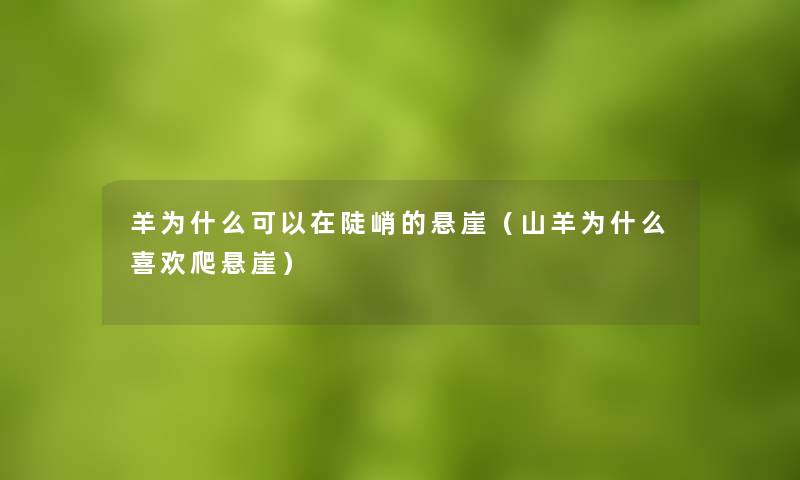 羊为什么可以在陡峭的悬崖（山羊为什么喜欢爬悬崖）